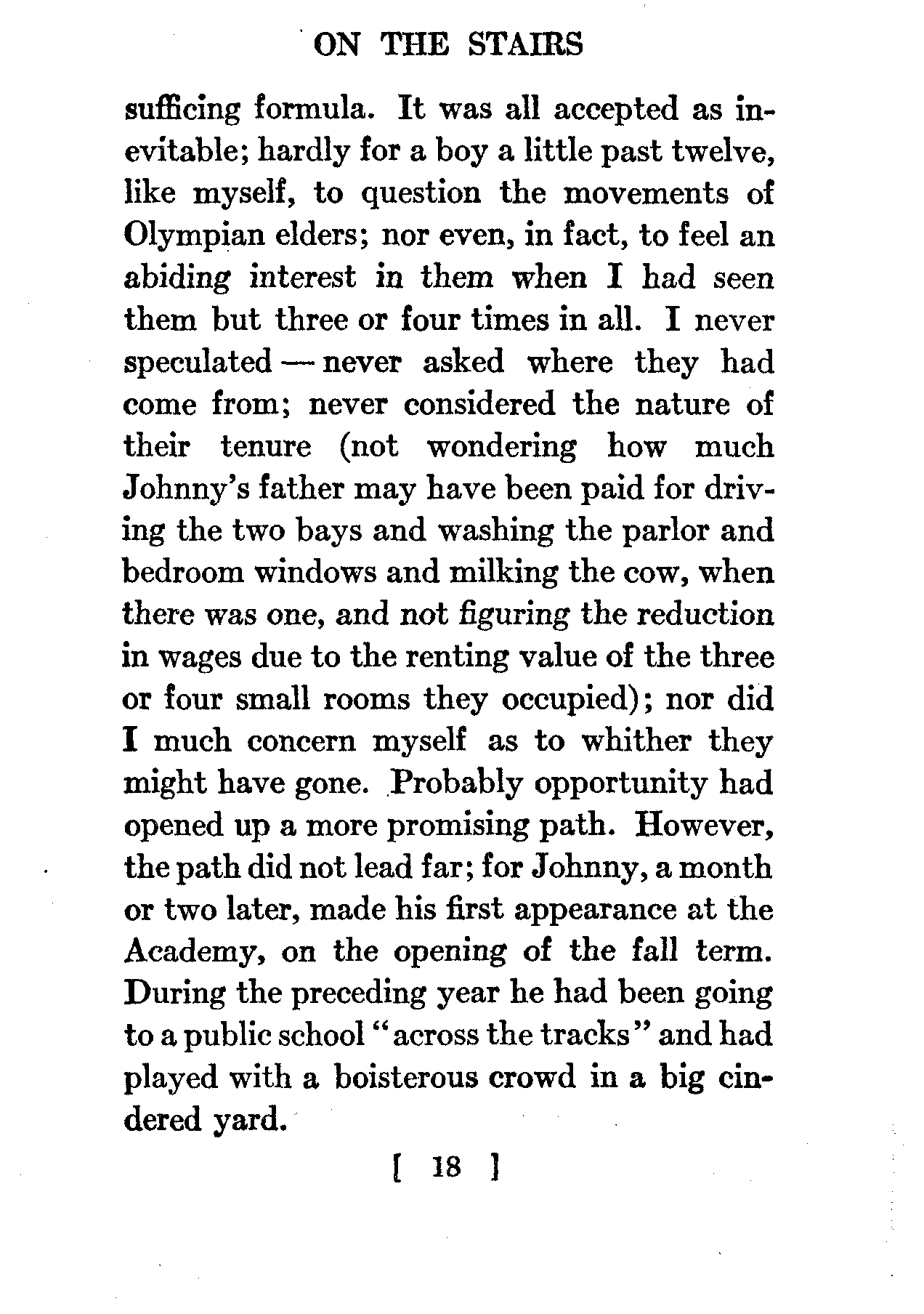 ON THE STAIRS

sufficing formula. It was all accepted as inevitable; hardly for a boy a little past twelve, like myself, to question the movements of Olympian elders; nor even, in fact, to feel an abiding interest in them when I had seen them but three or four times in all. I never speculated — never asked where they had come from; never considered the nature of their tenure (not wondering how much Johnny's father may have been paid for driving the two bays and washing the parlor and bedroom windows and milking the cow, when there was one, and not figuring the reduction in wages due to the renting value of the three or four small rooms they occupied); nor did I much concern myself as to whither they might have gone. Probably opportunity had opened up a more promising path. However, the path did not lead far; for Johnny, a month or two later, made his first appearance at the Academy, on the opening of the fall term. During the preceding year he had been going to a public school "across the tracks" and had played with a boisterous crowd in a big cindered yard.

[ 18 ]